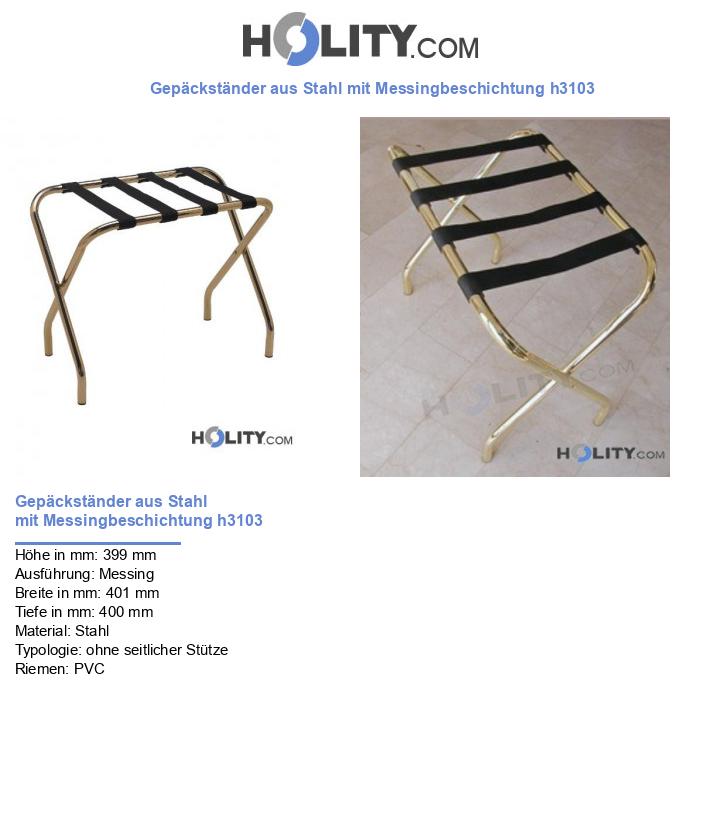 HOLITY.COM

Gepäckständer aus Stahl mit Messingbeschichtung h3103

HOLITY.COM

HOLITY.COM

HOLITY.COM

Gepäckständer aus Stahl mit Messingbeschichtung h3103

Höhe in mm: 399 mm
Ausführung: Messing
Breite in mm: 401 mm
Tiefe in mm: 400 mm
Material: Stahl
Typologie: ohne seitlicher Stütze
Riemen: PVC